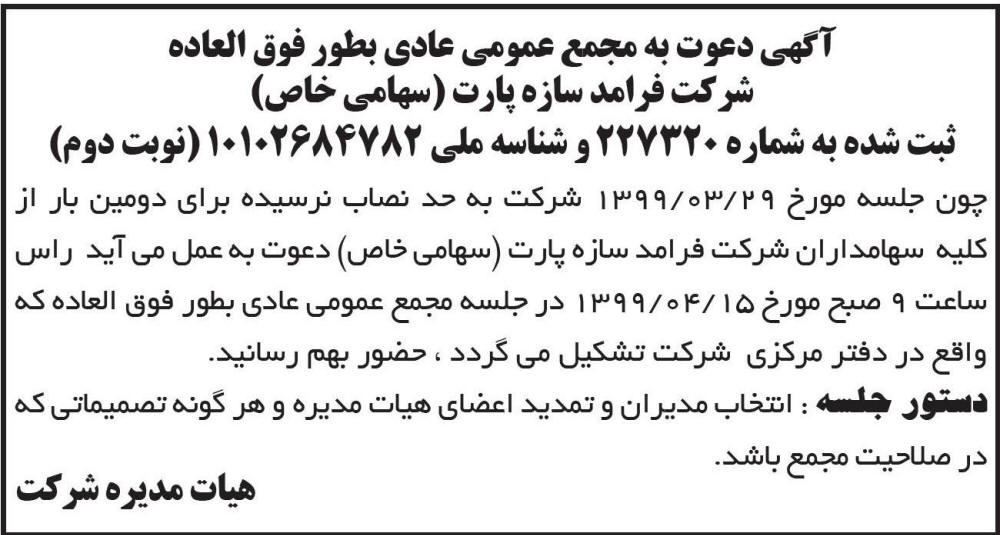 آگهی دعوت به مجمع عمومی عادی بطور فوق العاده
شرکت فرامد سازه پارت (سهامی خاص)
ثبت شده به شماره ۲۲۷۳۲۰ و شناسه ملی ۱۰۱۰۲۶۸۴۷۸۲ (نوبت دوم)

چون جلسه مورخ ۱۳۹۹/۰۳/۲۹ شرکت به حد نصاب نرسیده برای دومین بار از کلیه سهامداران شرکت فرامد سازه پارت (سهامی خاص) دعوت به عمل می آید راس ساعت ۹ صبح مورخ ۱۳۹۹/۰۴/۱۵ در جلسه مجمع عمومی عادی بطور فوق العاده که واقع در دفتر مرکزی شرکت تشکیل می گردد ، حضور بهم رسانید.

دستور جلسه : انتخاب مدیران و تمدید اعضای هیات مدیره و هر گونه تصمیماتی که در صلاحیت مجمع باشد.

هیات مدیره شرکت